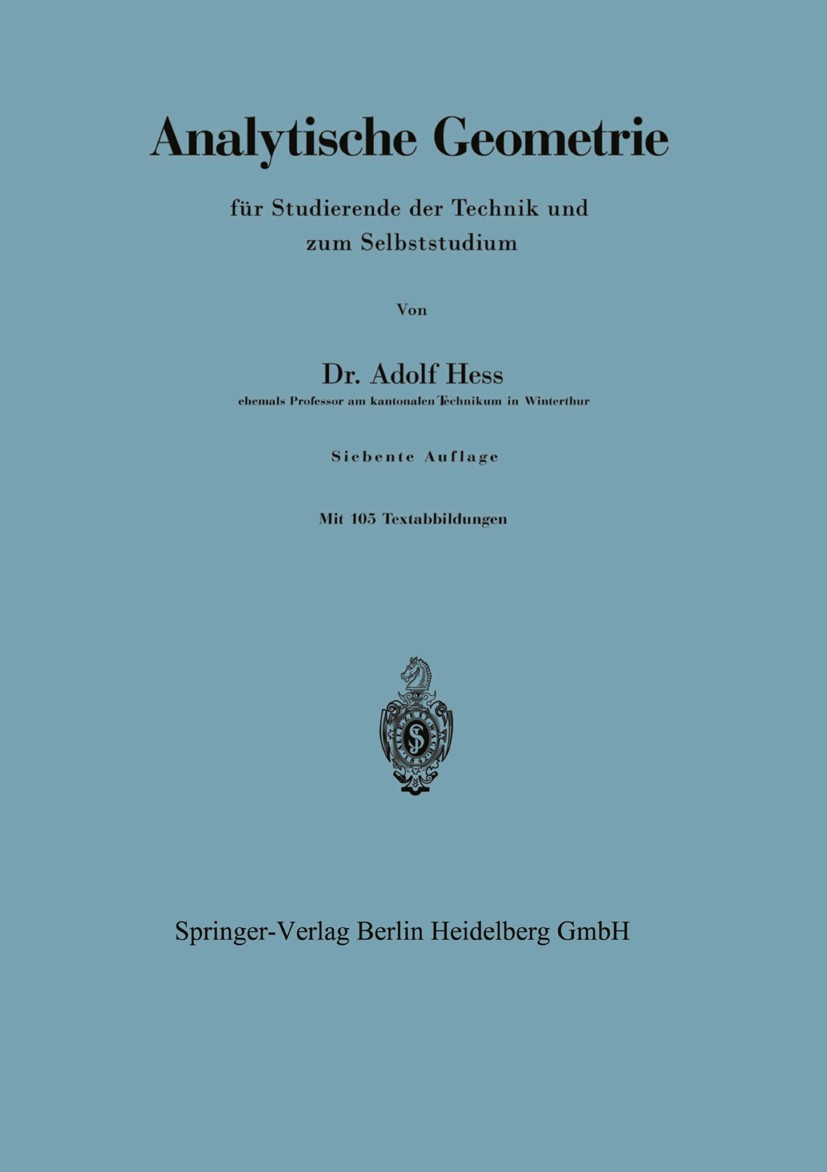 Analytische Geometrie

für Studierende der Technik und zum Selbststudium

Von

Dr. Adolf Hess

ehemals Professor am kantonalen Technikum in Winterthur

Siebente Auflage

Mit 105 Textabbildungen

Springer-Verlag Berlin Heidelberg GmbH